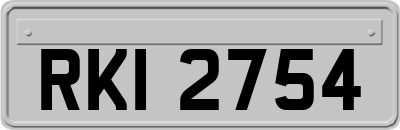 RKI 2754